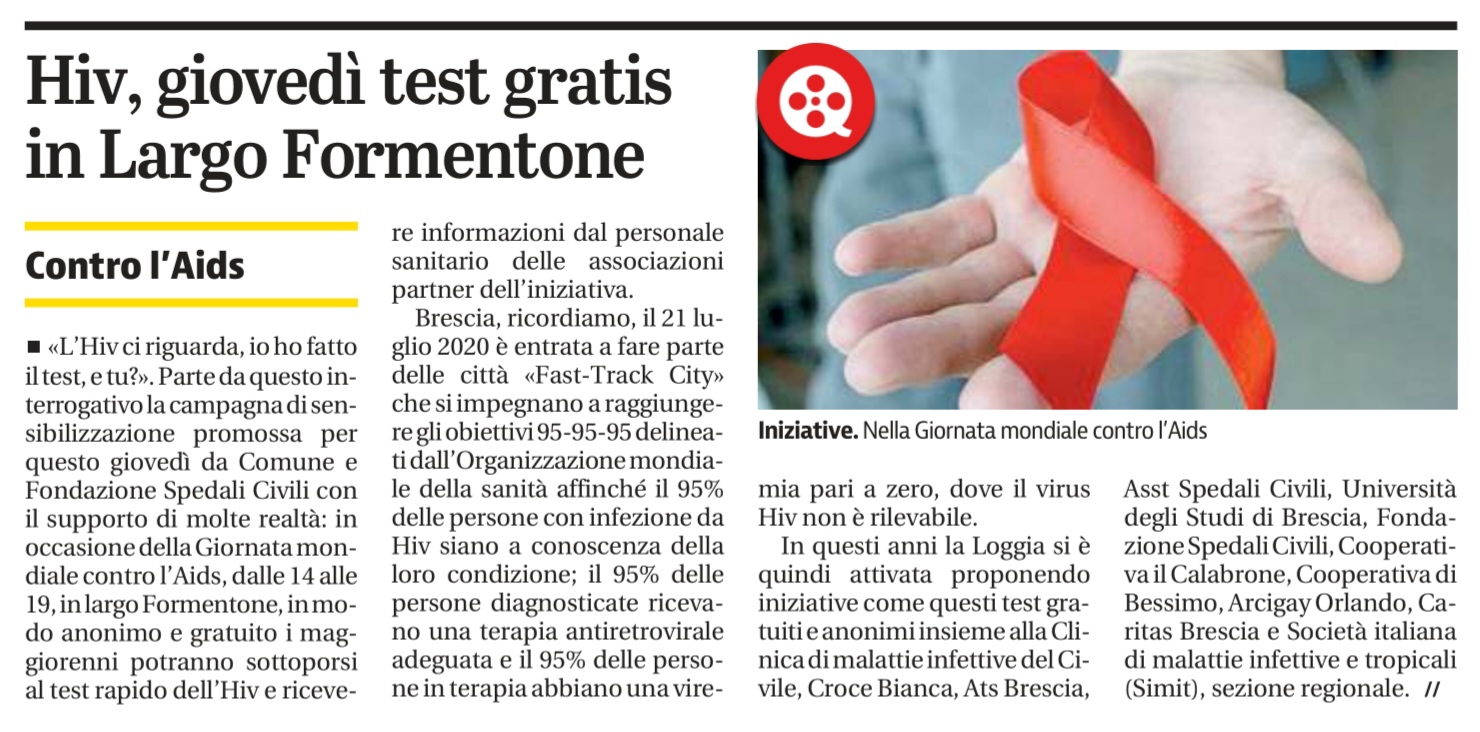 Hiv, giovedì test gratis in Largo Formentone

Contro l'Aids

■ «L'Hiv ci riguarda, io ho fatto il test, e tu?». Parte da questo interrogativo la campagna di sensibilizzazione promossa per questo giovedì da Comune e Fondazione Spedali Civili con il supporto di molte realtà: in occasione della Giornata mondiale contro l'Aids, dalle 14 alle 19, in largo Formentone, in modo anonimo e gratuito i maggiorenni potranno sottoporsi al test rapido dell'Hiv e ricevere informazioni dal personale sanitario delle associazioni partner dell'iniziativa.

Brescia, ricordiamo, il 21 luglio 2020 è entrata a fare parte delle città «Fast-Track City» che si impegnano a raggiungere gli obiettivi 95-95-95 delineati dall'Organizzazione mondiale della sanità affinché il 95% delle persone con infezione da Hiv siano a conoscenza della loro condizione; il 95% delle persone diagnosticate ricevano una terapia antiretrovirale adeguata e il 95% delle persone in terapia abbiano una viremia pari a zero, dove il virus Hiv non è rilevabile.

In questi anni la Loggia si è quindi attivata proponendo iniziative come questi test gratuiti e anonimi insieme alla Clinica di malattie infettive del Civile, Croce Bianca, Ats Brescia, Asst Spedali Civili, Università degli Studi di Brescia, Fondazione Spedali Civili, Cooperativa il Calabrone, Cooperativa di Bessimo, Arcigay Orlando, Caritas Brescia e Società italiana di malattie infettive e tropicali (Simit), sezione regionale. //

Iniziative. Nella Giornata mondiale contro l'Aids